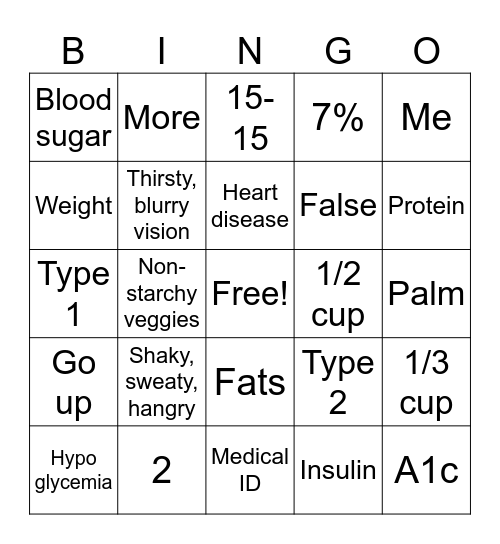 | B | I | N | G | O |
|---|---|---|---|---|
| Blood sugar | More | 15-15 | 7% | Me |
| Weight | Thirsty, blurry vision | Heart disease | False | Protein |
| Type 1 | Non-starchy veggies | Free! | 1/2 cup | Palm |
| Go up | Shaky, sweaty, hangry | Fats | Type 2 | 1/3 cup |
| Hypo glycemia | 2 | Medical ID | Insulin | A1c |